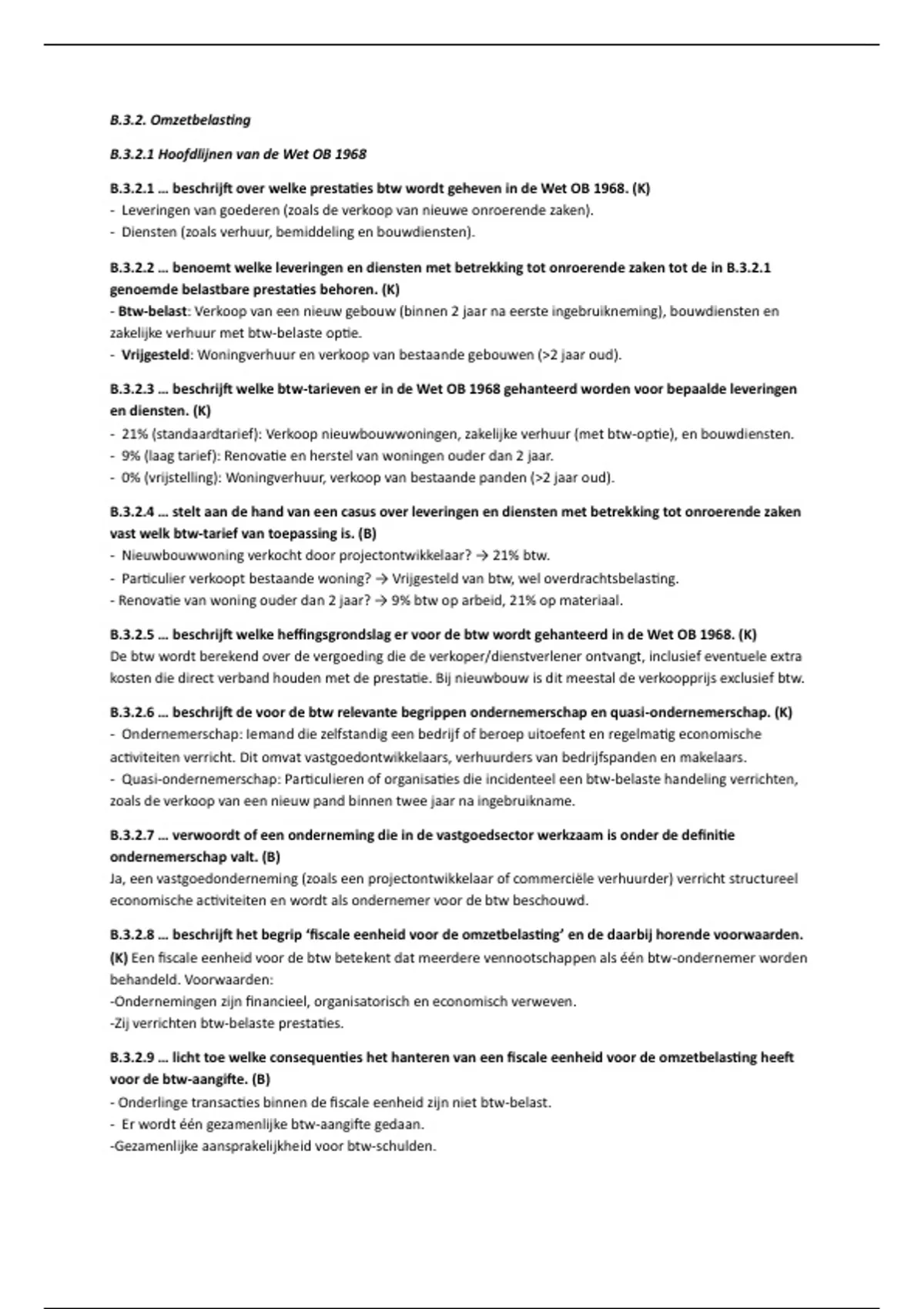 B.3.2. Omzetbelasting

B.3.2.1 Hoofdlijnen van de Wet OB 1968

B.3.2.1 … beschrijft over welke prestaties btw wordt geheven in de Wet OB 1968. (K)
- Leveringen van goederen (zoals de verkoop van nieuwe onroerende zaken).
- Diensten (zoals verhuur, bemiddeling en bouwdiensten).

B.3.2.2 … benoemt welke leveringen en diensten met betrekking tot onroerende zaken tot de in B.3.2.1 genoemde belastbare prestaties behoren. (K)
- Btw-belast: Verkoop van een nieuw gebouw (binnen 2 jaar na eerste ingebruikneming), bouwdiensten en zakelijke verhuur met btw-belaste optie.
- Vrijgesteld: Woningverhuur en verkoop van bestaande gebouwen (>2 jaar oud).

B.3.2.3 … beschrijft welke btw-tarieven er in de Wet OB 1968 gehanteerd worden voor bepaalde leveringen en diensten. (K)
- 21% (standaardtarief): Verkoop nieuwbouwwoningen, zakelijke verhuur (met btw-optie), en bouwdiensten.
- 9% (laag tarief): Renovatie en herstel van woningen ouder dan 2 jaar.
- 0% (vrijstelling): Woningverhuur, verkoop van bestaande panden (>2 jaar oud).

B.3.2.4 … stelt aan de hand van een casus over leveringen en diensten met betrekking tot onroerende zaken vast welk btw-tarief van toepassing is. (B)
- Nieuwbouwwoning verkocht door projectontwikkelaar? → 21% btw.
- Particulier verkoopt bestaande woning? → Vrijgesteld van btw, wel overdrachtsbelasting.
- Renovatie van woning ouder dan 2 jaar? → 9% btw op arbeid, 21% op materiaal.

B.3.2.5 … beschrijft welke heffingsgrondslag er voor de btw wordt gehanteerd in de Wet OB 1968. (K)
De btw wordt berekend over de vergoeding die de verkoper/dienstverlener ontvangt, inclusief eventuele extra kosten die direct verband houden met de prestatie. Bij nieuwbouw is dit meestal de verkoopprijs exclusief btw.

B.3.2.6 … beschrijft de voor de btw relevante begrippen ondernemerschap en quasi-ondernemerschap. (K)
- Ondernemerschap: Iemand die zelfstandig een bedrijf of beroep uitoefent en regelmatig economische activiteiten verricht. Dit omvat vastgoedontwikkelaars, verhuurders van bedrijfspanden en makelaars.
- Quasi-ondernemerschap: Particulieren of organisaties die incidenteel een btw-belaste handeling verrichten, zoals de verkoop van een nieuw pand binnen twee jaar na ingebruikname.

B.3.2.7 … verwoordt of een onderneming die in de vastgoedsector werkzaam is onder de definitie ondernemerschap valt. (B)
Ja, een vastgoedonderneming (zoals een projectontwikkelaar of commerciële verhuurder) verricht structureel economische activiteiten en wordt als ondernemer voor de btw beschouwd.

B.3.2.8 … beschrijft het begrip 'fiscale eenheid voor de omzetbelasting' en de daarbij horende voorwaarden. (K) Een fiscale eenheid voor de btw betekent dat meerdere vennootschappen als één btw-ondernemer worden behandeld. Voorwaarden:
-Ondernemingen zijn financieel, organisatorisch en economisch verweven.
-Zij verrichten btw-belaste prestaties.

B.3.2.9 … licht toe welke consequenties het hanteren van een fiscale eenheid voor de omzetbelasting heeft voor de btw-aangifte. (B)
- Onderlinge transacties binnen de fiscale eenheid zijn niet btw-belast.
- Er wordt één gezamenlijke btw-aangifte gedaan.
-Gezamenlijke aansprakelijkheid voor btw-schulden.